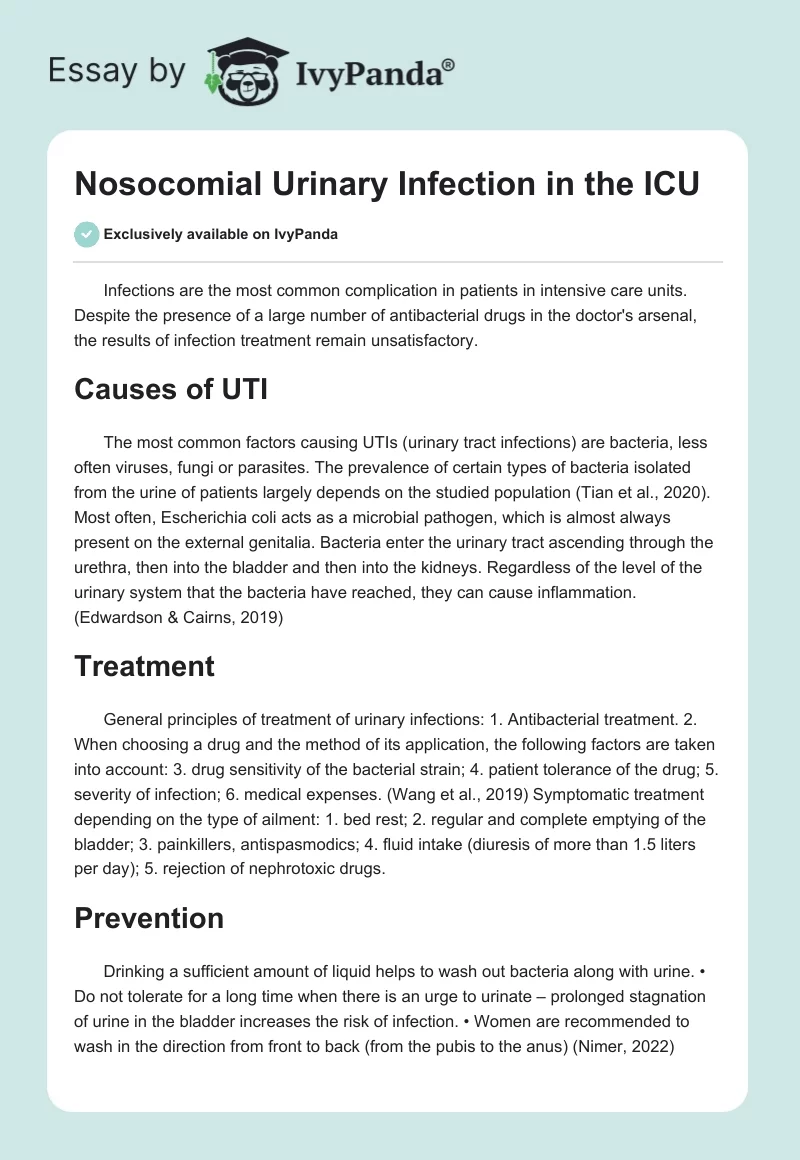 Essay by IvyPanda®

Nosocomial Urinary Infection in the ICU

Exclusively available on IvyPanda

Infections are the most common complication in patients in intensive care units. Despite the presence of a large number of antibacterial drugs in the doctor's arsenal, the results of infection treatment remain unsatisfactory.

Causes of UTI

The most common factors causing UTIs (urinary tract infections) are bacteria, less often viruses, fungi or parasites. The prevalence of certain types of bacteria isolated from the urine of patients largely depends on the studied population (Tian et al., 2020). Most often, Escherichia coli acts as a microbial pathogen, which is almost always present on the external genitalia. Bacteria enter the urinary tract ascending through the urethra, then into the bladder and then into the kidneys. Regardless of the level of the urinary system that the bacteria have reached, they can cause inflammation. (Edwardson & Cairns, 2019)

Treatment

General principles of treatment of urinary infections: 1. Antibacterial treatment. 2. When choosing a drug and the method of its application, the following factors are taken into account: 3. drug sensitivity of the bacterial strain; 4. patient tolerance of the drug; 5. severity of infection; 6. medical expenses. (Wang et al., 2019) Symptomatic treatment depending on the type of ailment: 1. bed rest; 2. regular and complete emptying of the bladder; 3. painkillers, antispasmodics; 4. fluid intake (diuresis of more than 1.5 liters per day); 5. rejection of nephrotoxic drugs.

Prevention

Drinking a sufficient amount of liquid helps to wash out bacteria along with urine. • Do not tolerate for a long time when there is an urge to urinate – prolonged stagnation of urine in the bladder increases the risk of infection. • Women are recommended to wash in the direction from front to back (from the pubis to the anus) (Nimer, 2022)